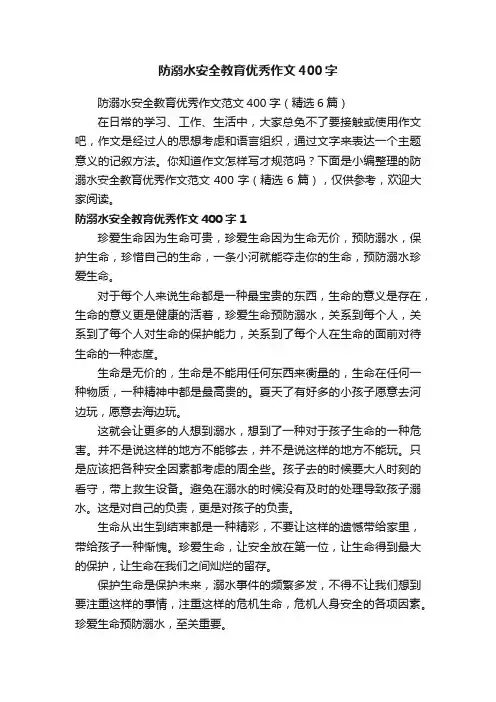 防溺水安全教育优秀作文400字

防溺水安全教育优秀作文范文400字（精选6篇）

在日常的学习、工作、生活中，大家总免不了要接触或使用作文吧，作文是经过人的思想考虑和语言组织，通过文字来表达一个主题意义的记叙方法。你知道作文怎样写才规范吗？下面是小编整理的防溺水安全教育优秀作文范文400字（精选6篇），仅供参考，欢迎大家阅读。

防溺水安全教育优秀作文400字1

珍爱生命因为生命可贵，珍爱生命因为生命无价，预防溺水，保护生命，珍惜自己的生命，一条小河就能夺走你的生命，预防溺水珍爱生命。

对于每个人来说生命都是一种最宝贵的东西，生命的意义是存在，生命的意义更是健康的活着，珍爱生命预防溺水，关系到每个人，关系到了每个人对生命的保护能力，关系到了每个人在生命的面前对待生命的一种态度。

生命是无价的，生命是不能用任何东西来衡量的，生命在任何一种物质，一种精神中都是最高贵的。夏天了有好多的小孩子愿意去河边玩，愿意去海边玩。

这就会让更多的人想到溺水，想到了一种对于孩子生命的一种危害。并不是说这样的地方不能够去，并不是说这样的地方不能玩。只是应该把各种安全因素都考虑的周全些。孩子去的时候要大人时刻的看守，带上救生设备。避免在溺水的时候没有及时的处理导致孩子溺水。这是对自己的负责，更是对孩子的负责。

生命从出生到结束都是一种精彩，不要让这样的遗憾带给家里，带给孩子一种惭愧。珍爱生命，让安全放在第一位，让生命得到最大的保护，让生命在我们之间灿烂的留存。

保护生命是保护未来，溺水事件的频繁多发，不得不让我们想到要注重这样的事情，注重这样的危机生命，危机人身安全的各项因素。珍爱生命预防溺水，至关重要。